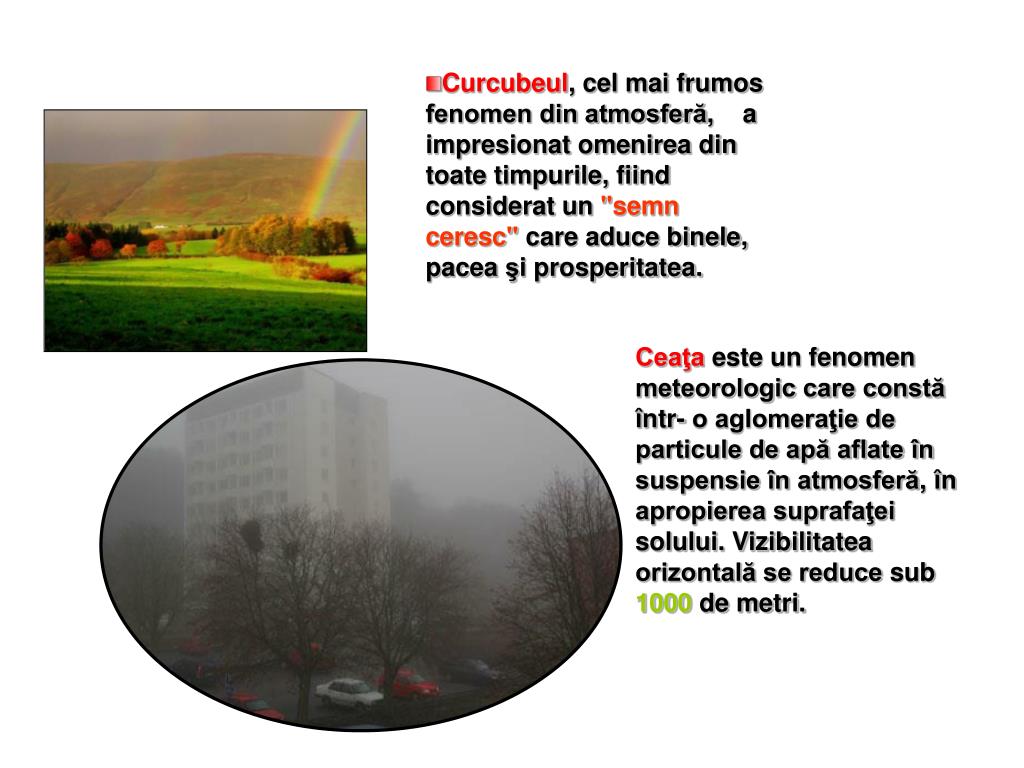 Curcubeul, cel mai frumos fenomen din atmosferă, a impresionat omenirea din toate timpurile, fiind considerat un "semn ceresc" care aduce binele, pacea şi prosperitatea.

Ceaţa este un fenomen meteorologic care constă într- o aglomeraţie de particule de apă aflate în suspensie în atmosferă, în apropierea suprafaţei solului. Vizibilitatea orizontală se reduce sub 1000 de metri.